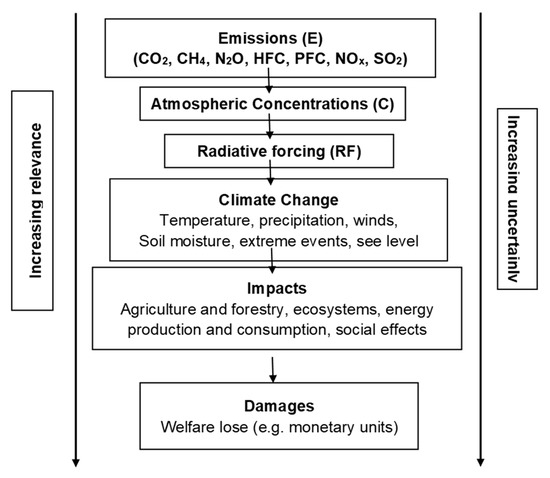 Increasing relevance

Emissions (E)
($CO_2$, $CH_4$, $N_2O$, HFC, PFC, $NO_x$, $SO_2$)

Atmospheric Concentrations (C)

Radiative forcing (RF)

Climate Change
Temperature, precipitation, winds, Soil moisture, extreme events, see level

Impacts
Agriculture and forestry, ecosystems, energy production and consumption, social effects

Damages
Welfare lose (e.g. monetary units)

Increasing uncertainly